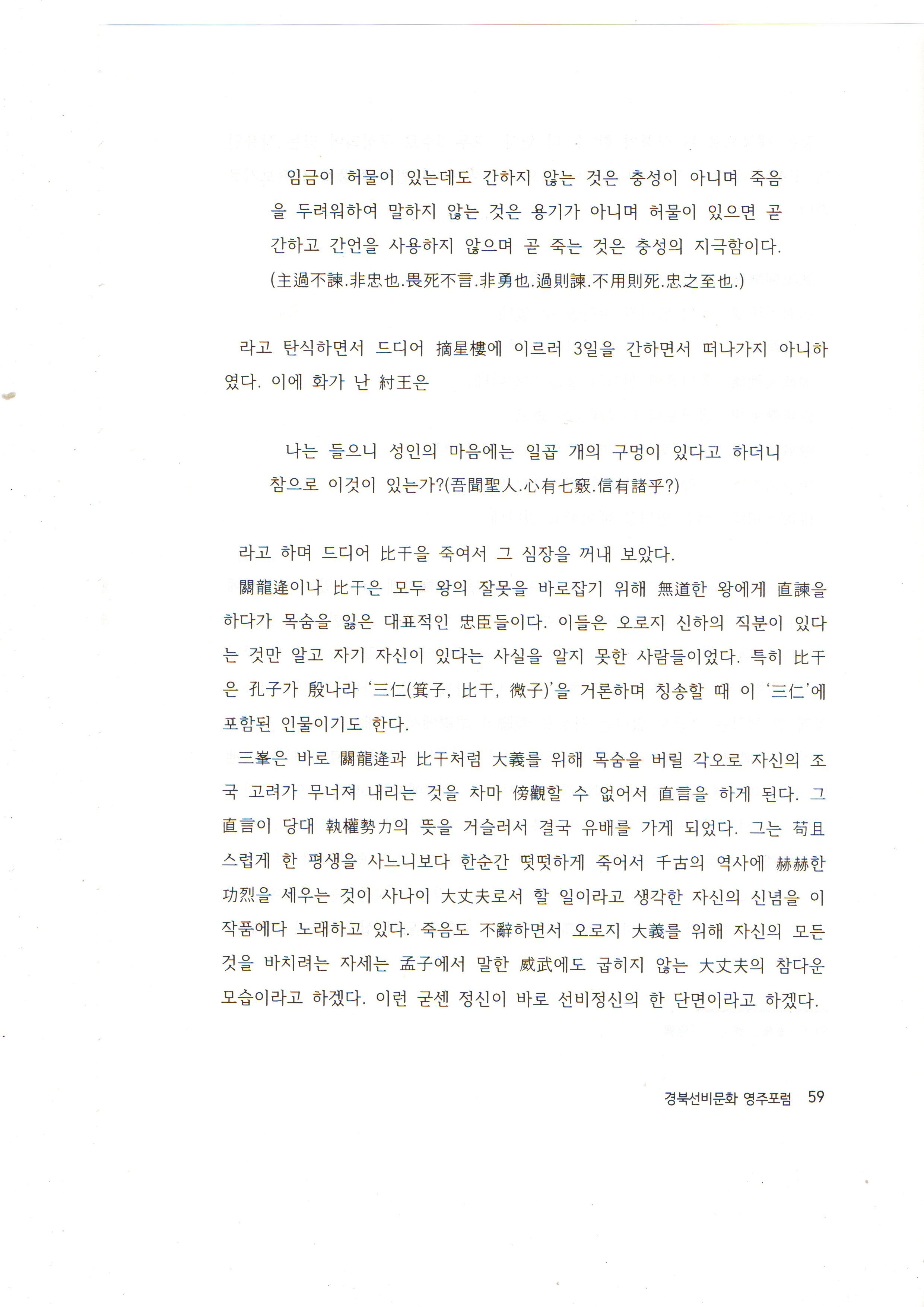 임금이 허물이 있는데도 간하지 않는 것은 충성이 아니며 죽음을 두려워하여 말하지 않는 것은 용기가 아니며 허물이 있으면 곧 간하고 간언을 사용하지 않으며 곧 죽는 것은 충성의 지극함이다. (主過不諫.非忠也.畏死不言.非勇也.過則諫.不用則死.忠之至也.)

라고 탄식하면서 드디어 摘星樓에 이르러 3일을 간하면서 떠나가지 아니하였다. 이에 화가 난 紂王은

나는 들으니 성인의 마음에는 일곱 개의 구멍이 있다고 하더니 참으로 이것이 있는가?(吾聞聖人.心有七竅.信有諸乎?)

라고 하며 드디어 比干을 죽여서 그 심장을 꺼내 보았다.

關龍逢이나 比干은 모두 왕의 잘못을 바로잡기 위해 無道한 왕에게 直諫을 하다가 목숨을 잃은 대표적인 忠臣들이다. 이들은 오로지 신하의 직분이 있다는 것만 알고 자기 자신이 있다는 사실을 알지 못한 사람들이었다. 특히 比干은 孔子가 殷나라 '三仁(箕子, 比干, 微子)'을 거론하며 칭송할 때 이 '三仁'에 포함된 인물이기도 한다.

三峯은 바로 關龍逢과 比干처럼 大義를 위해 목숨을 버릴 각오로 자신의 조국 고려가 무너져 내리는 것을 차마 傍觀할 수 없어서 直言을 하게 된다. 그 直言이 당대 執權勢力의 뜻을 거슬러서 결국 유배를 가게 되었다. 그는 苟且스럽게 한 평생을 사느니보다 한순간 떳떳하게 죽어서 千古의 역사에 赫赫한 功烈을 세우는 것이 사나이 大丈夫로서 할 일이라고 생각한 자신의 신념을 이 작품에다 노래하고 있다. 죽음도 不辭하면서 오로지 大義를 위해 자신의 모든 것을 바치려는 자세는 孟子에서 말한 威武에도 굽히지 않는 大丈夫의 참다운 모습이라고 하겠다. 이런 굳센 정신이 바로 선비정신의 한 단면이라고 하겠다.

경북선비문화 영주포럼 59